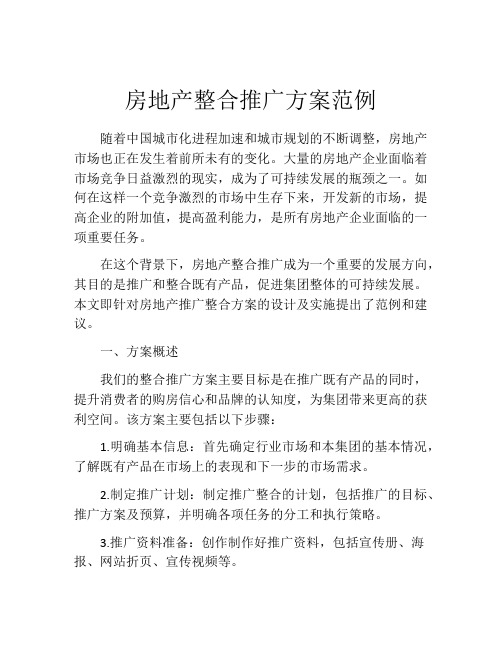 房地产整合推广方案范例

随着中国城市化进程加速和城市规划的不断调整，房地产市场也正在发生着前所未有的变化。大量的房地产企业面临着市场竞争日益激烈的现实，成为了可持续发展的瓶颈之一。如何在这样一个竞争激烈的市场中生存下来，开发新的市场，提高企业的附加值，提高盈利能力，是所有房地产企业面临的一项重要任务。

在这个背景下，房地产整合推广成为一个重要的发展方向，其目的是推广和整合既有产品，促进集团整体的可持续发展。本文即针对房地产推广整合方案的设计及实施提出了范例和建议。

一、方案概述

我们的整合推广方案主要目标是在推广既有产品的同时，提升消费者的购房信心和品牌的认知度，为集团带来更高的获利空间。该方案主要包括以下步骤：

1.明确基本信息：首先确定行业市场和本集团的基本情况，了解既有产品在市场上的表现和下一步的市场需求。

2.制定推广计划：制定推广整合的计划，包括推广的目标、推广方案及预算，并明确各项任务的分工和执行策略。

3.推广资料准备：创作制作好推广资料，包括宣传册、海报、网站折页、宣传视频等。